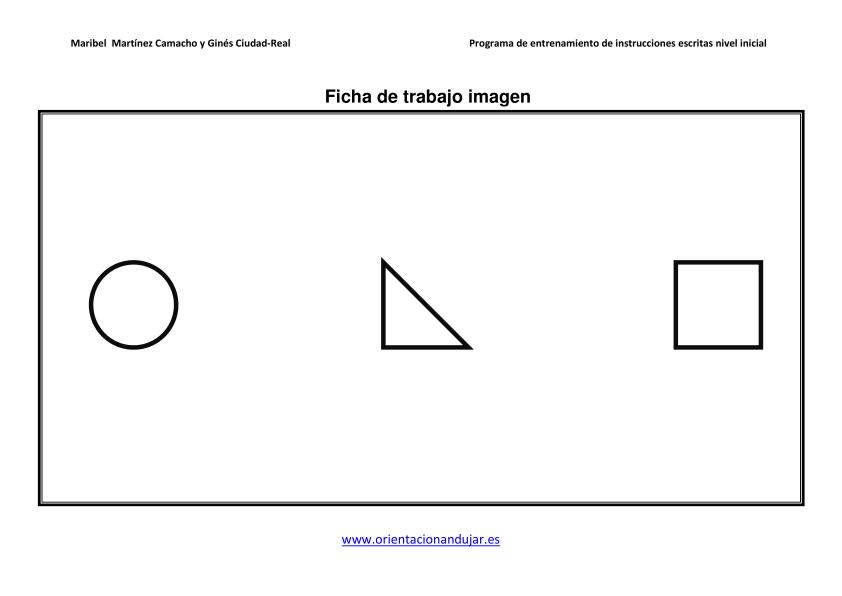 Maribel  Martínez Camacho y Ginés Ciudad-Real

Programa de entrenamiento de instrucciones escritas nivel inicial

Ficha de trabajo imagen

www.orientacionandujar.es